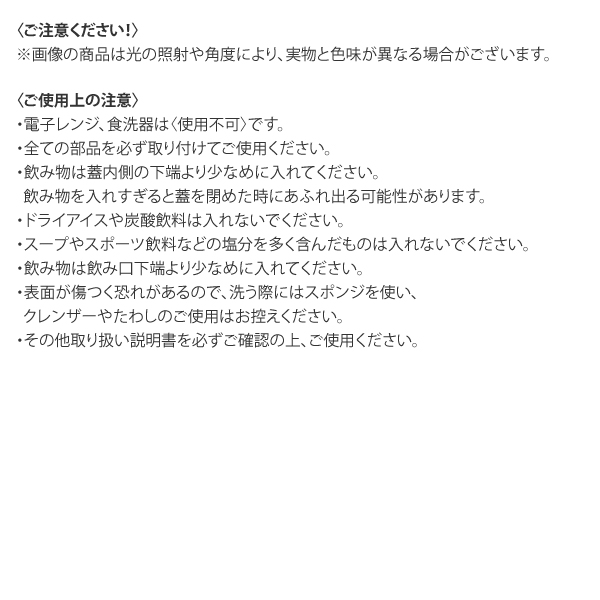 〈ご注意ください!〉
※画像の商品は光の照射や角度により、実物と色味が異なる場合がございます。

〈ご使用上の注意〉
・電子レンジ、食洗器は〈使用不可〉です。
・全ての部品を必ず取り付けてご使用ください。
・飲み物は蓋内側の下端より少なめに入れてください。
飲み物を入れすぎると蓋を閉めた時にあふれ出る可能性があります。
・ドライアイスや炭酸飲料は入れないでください。
・スープやスポーツ飲料などの塩分を多く含んだものは入れないでください。
・飲み物は飲み口下端より少なめに入れてください。
・表面が傷つく恐れがあるので、洗う際にはスポンジを使い、
クレンザーやたわしのご使用はお控えください。
・その他取り扱い説明書を必ずご確認の上、ご使用ください。